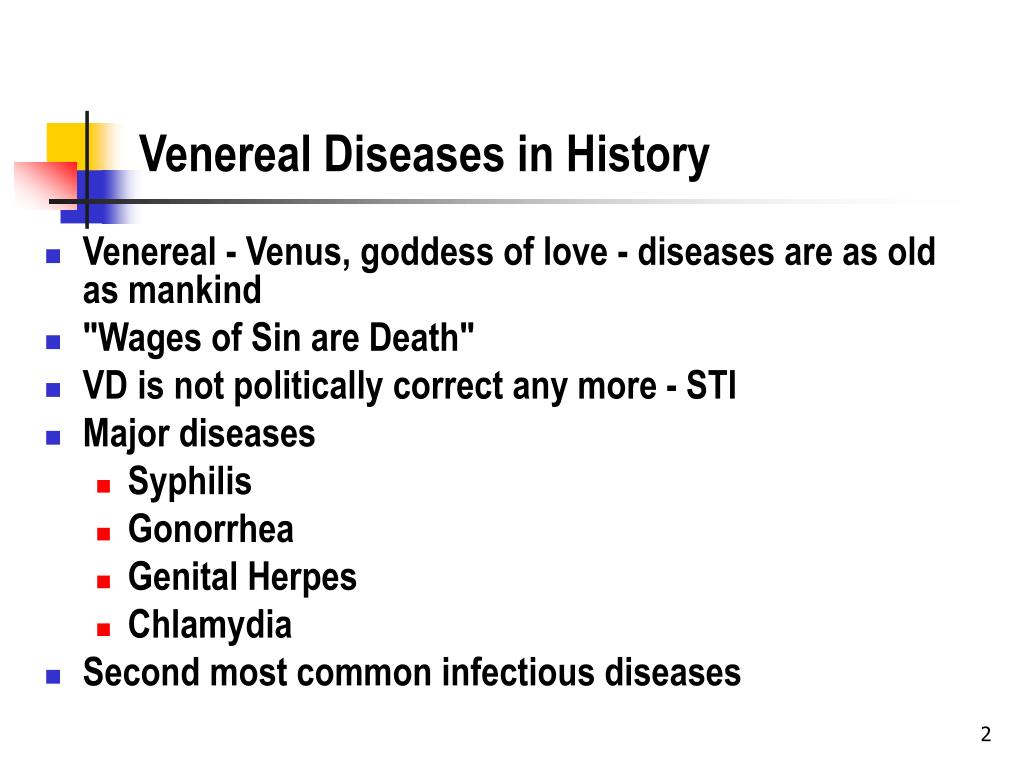 Venereal Diseases in History

- Venereal - Venus, goddess of love - diseases are as old as mankind
- "Wages of Sin are Death"
- VD is not politically correct any more - STI
- Major diseases
  - Syphilis
  - Gonorrhea
  - Genital Herpes
  - Chlamydia
- Second most common infectious diseases

2